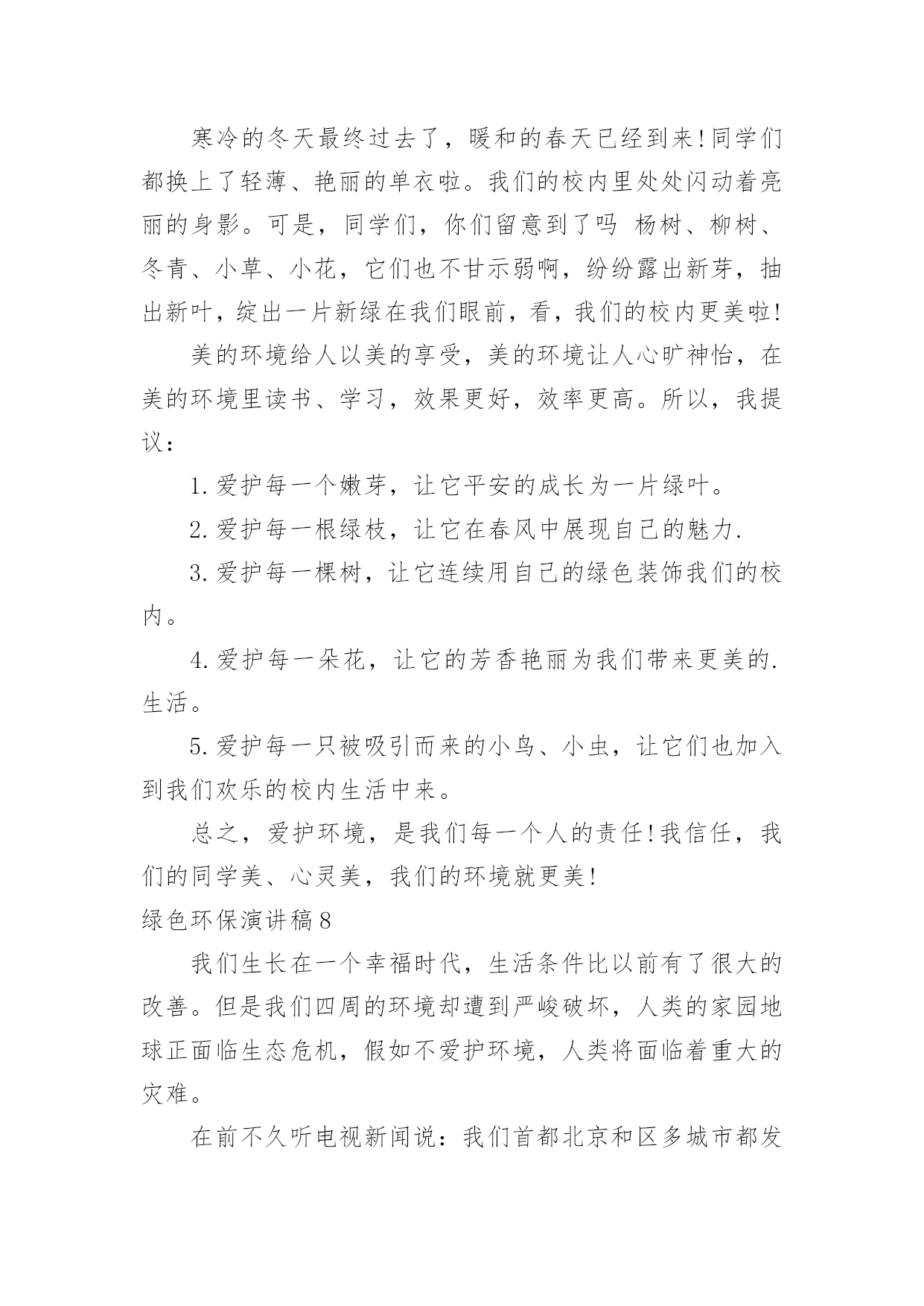 寒冷的冬天最终过去了，暖和的春天已经到来!同学们都换上了轻薄、艳丽的单衣啦。我们的校内里处处闪动着亮丽的身影。可是，同学们，你们留意到了吗 杨树、柳树、冬青、小草、小花，它们也不甘示弱啊，纷纷露出新芽，抽出新叶，绽出一片新绿在我们眼前，看，我们的校内更美啦!

美的环境给人以美的享受，美的环境让人心旷神怡，在美的环境里读书、学习，效果更好，效率更高。所以，我提议：

1.爱护每一个嫩芽，让它平安的成长为一片绿叶。

2.爱护每一根绿枝，让它在春风中展现自己的魅力.

3.爱护每一棵树，让它连续用自己的绿色装饰我们的校内。

4.爱护每一朵花，让它的芳香艳丽为我们带来更美的.生活。

5.爱护每一只被吸引而来的小鸟、小虫，让它们也加入到我们欢乐的校内生活中来。

总之，爱护环境，是我们每一个人的责任!我信任，我们的同学美、心灵美，我们的环境就更美!

绿色环保演讲稿8

我们生长在一个幸福时代，生活条件比以前有了很大的改善。但是我们四周的环境却遭到严峻破坏，人类的家园地球正面临生态危机，假如不爱护环境，人类将面临着重大的灾难。

在前不久听电视新闻说：我们首都北京和区多城市都发